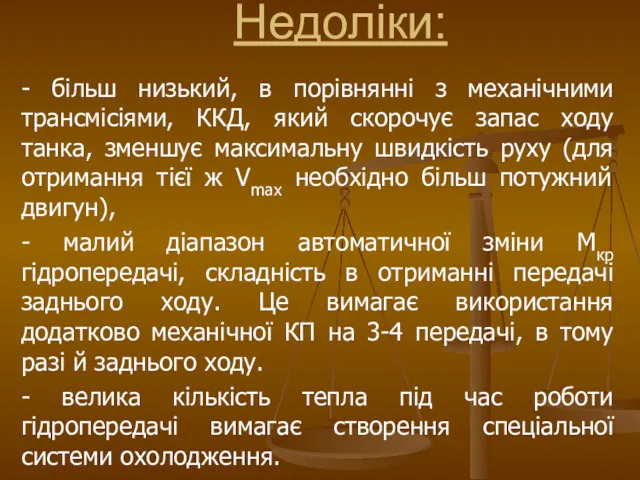 Недоліки:

- більш низький, в порівнянні з механічними трансмісіями, ККД, який скорочує запас ходу танка, зменшує максимальну швидкість руху (для отримання тієї ж $V_{max}$ необхідно більш потужний двигун),

- малий діапазон автоматичної зміни $M_{кр}$ гідропередачі, складність в отриманні передачі заднього ходу. Це вимагає використання додатково механічної КП на 3-4 передачі, в тому разі й заднього ходу.

- велика кількість тепла під час роботи гідропередачі вимагає створення спеціальної системи охолодження.